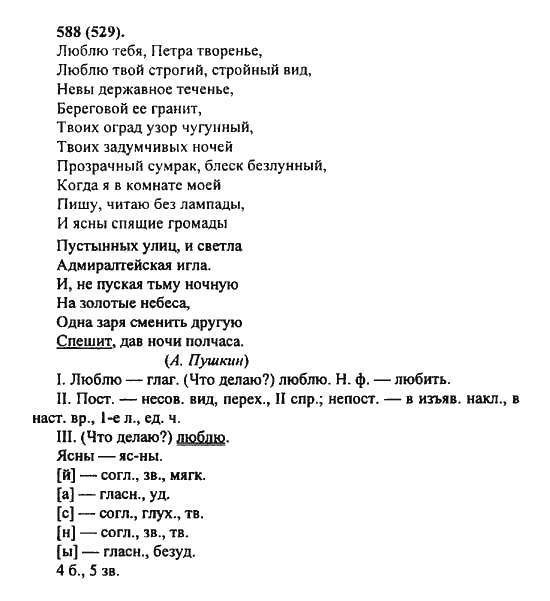 588 (529).
Люблю тебя, Петра творенье,
Люблю твой строгий, стройный вид,
Невы державное теченье,
Береговой ее гранит,
Твоих оград узор чугунный,
Твоих задумчивых ночей
Прозрачный сумрак, блеск безлунный,
Когда я в комнате моей
Пишу, читаю без лампады,
И ясны спящие громады
Пустынных улиц, и светла
Адмиралтейская игла.
И, не пуская тьму ночную
На золотые небеса,
Одна заря сменить другую
Спешит, дав ночи полчаса.
(А. Пушкин)

I. Люблю — глаг. (Что делаю?) люблю. Н. ф. — любить.
II. Пост. — несов. вид, перех., II спр.; непост. — в изъяв. накл., в наст. вр., 1-е л., ед. ч.
III. (Что делаю?) люблю.
Ясны — яс-ны.
[й] — согл., зв., мягк.
[а] — гласн., уд.
[с] — согл., глух., тв.
[н] — согл., зв., тв.
[ы] — гласн., безуд.
4 б., 5 зв.